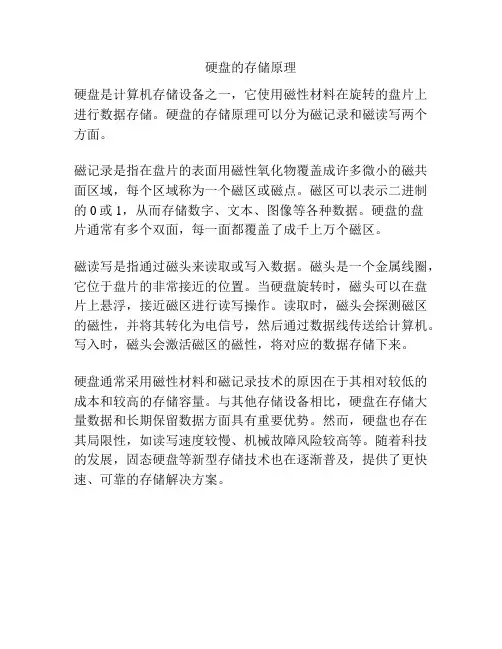 硬盘的存储原理

硬盘是计算机存储设备之一，它使用磁性材料在旋转的盘片上进行数据存储。硬盘的存储原理可以分为磁记录和磁读写两个方面。

磁记录是指在盘片的表面用磁性氧化物覆盖成许多微小的磁共面区域，每个区域称为一个磁区或磁点。磁区可以表示二进制的 0 或 1，从而存储数字、文本、图像等各种数据。硬盘的盘片通常有多个双面，每一面都覆盖了成千上万个磁区。

磁读写是指通过磁头来读取或写入数据。磁头是一个金属线圈，它位于盘片的非常接近的位置。当硬盘旋转时，磁头可以在盘片上悬浮，接近磁区进行读写操作。读取时，磁头会探测磁区的磁性，并将其转化为电信号，然后通过数据线传送给计算机。写入时，磁头会激活磁区的磁性，将对应的数据存储下来。

硬盘通常采用磁性材料和磁记录技术的原因在于其相对较低的成本和较高的存储容量。与其他存储设备相比，硬盘在存储大量数据和长期保留数据方面具有重要优势。然而，硬盘也存在其局限性，如读写速度较慢、机械故障风险较高等。随着科技的发展，固态硬盘等新型存储技术也在逐渐普及，提供了更快速、可靠的存储解决方案。